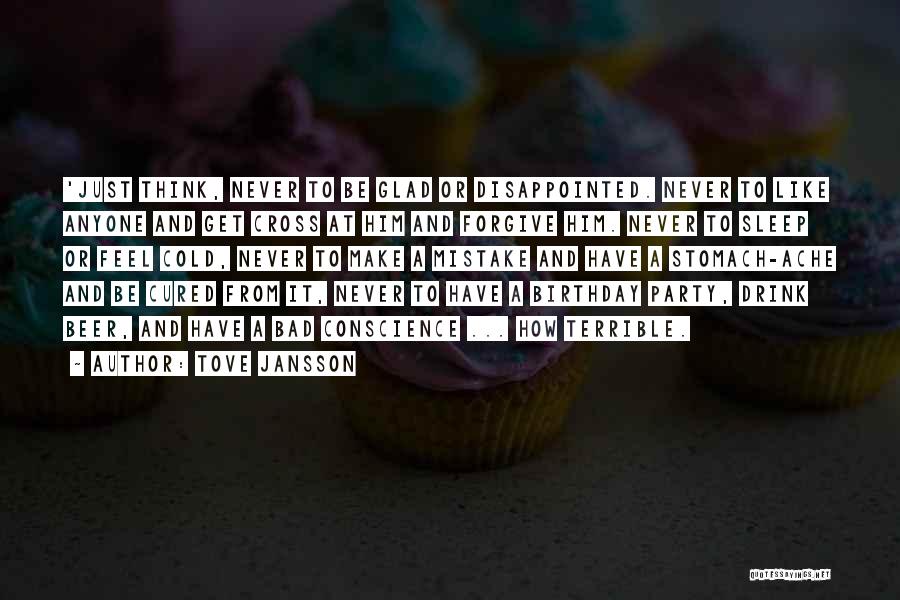 'JUST THINK, NEVER TO BE GLAD OR DISAPPOINTED. NEVER TO LIKE ANYONE AND GET CROSS AT HIM AND FORGIVE HIM. NEVER TO SLEEP OR FEEL COLD, NEVER TO MAKE A MISTAKE AND HAVE A STOMACH-ACHE AND BE CURED FROM IT, NEVER TO HAVE A BIRTHDAY PARTY, DRINK BEER, AND HAVE A BAD CONSCIENCE ... HOW TERRIBLE.

~ AUTHOR: TOVE JANSSON

QUOTESSAYINGS.NET